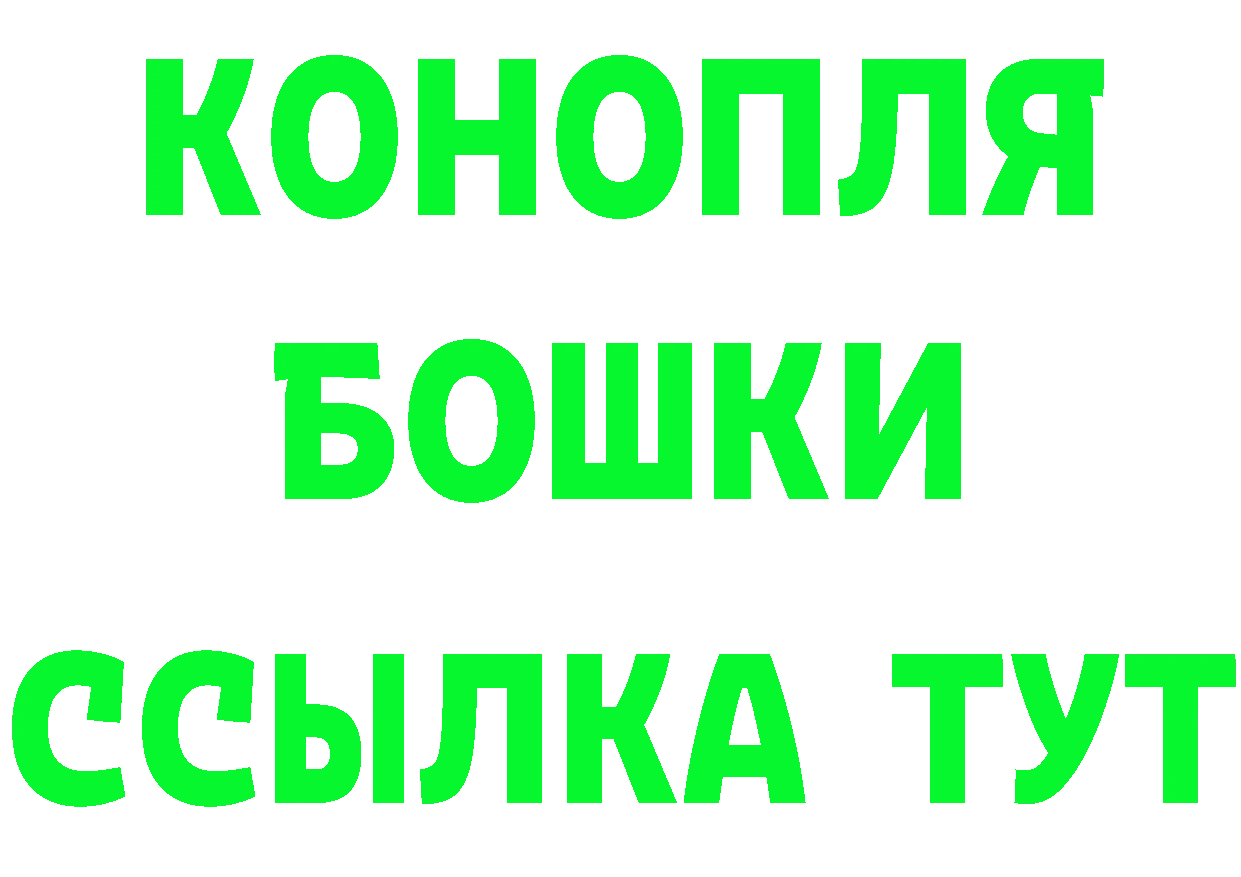 КОНОПЛЯ
БОШКИ
ССЫЛКА ТУТ